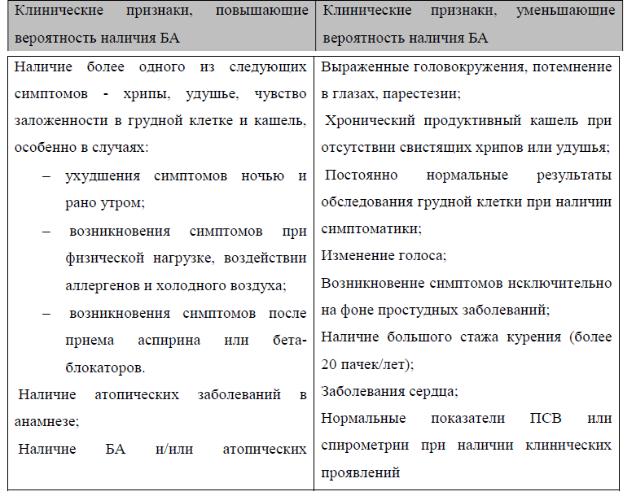 | Клинические признаки, повышающие вероятность наличия БА | Клинические признаки, уменьшающие вероятность наличия БА |
|---|---|
| Наличие более одного из следующих симптомов - хрипы, удушье, чувство заложенности в грудной клетке и кашель, особенно в случаях: – ухудшения симптомов ночью и рано утром; – возникновения симптомов при физической нагрузке, воздействии аллергенов и холодного воздуха; – возникновения симптомов после приема аспирина или бета-блокаторов. Наличие атопических заболеваний в анамнезе; Наличие БА и/или атопических | Выраженные головокружения, потемнение в глазах, парестезии; Хронический продуктивный кашель при отсутствии свистящих хрипов или удушья; Постоянно нормальные результаты обследования грудной клетки при наличии симптоматики; Изменение голоса; Возникновение симптомов исключительно на фоне простудных заболеваний; Наличие большого стажа курения (более 20 пачек/лет); Заболевания сердца; Нормальные показатели ПСВ или спирометрии при наличии клинических проявлений |